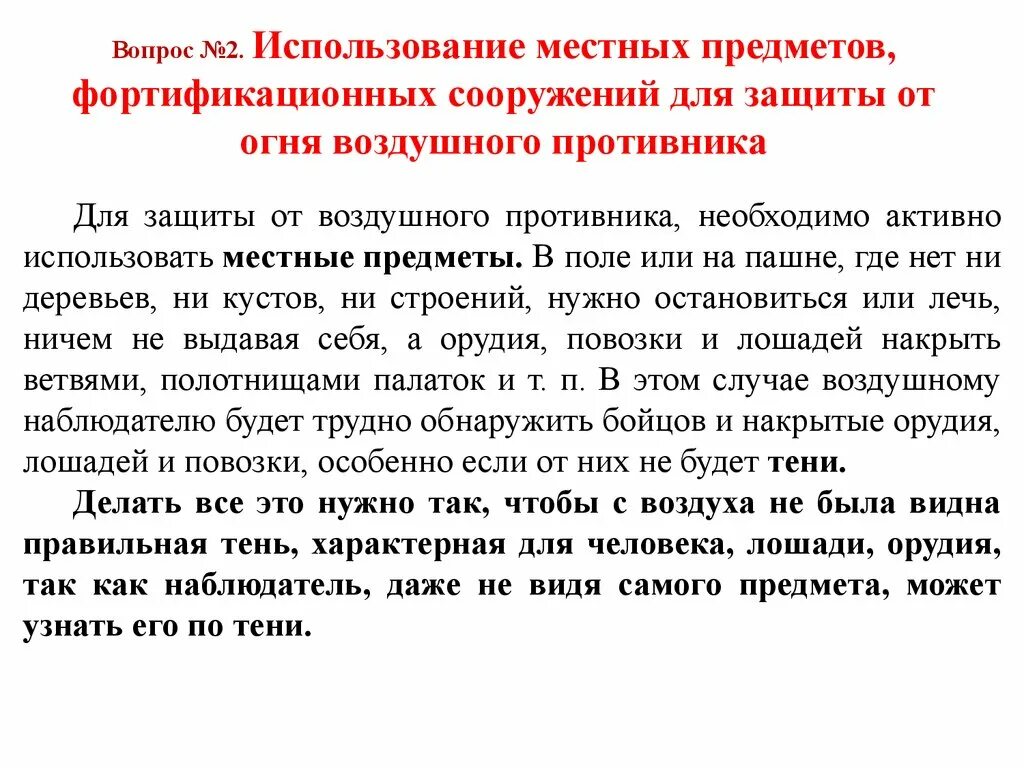 Вопрос №2. Использование местных предметов, фортификационных сооружений для защиты от огня воздушного противника

Для защиты от воздушного противника, необходимо активно использовать местные предметы. В поле или на пашне, где нет ни деревьев, ни кустов, ни строений, нужно остановиться или лечь, ничем не выдавая себя, а орудия, повозки и лошадей накрыть ветвями, полотнищами палаток и т. п. В этом случае воздушному наблюдателю будет трудно обнаружить бойцов и накрытые орудия, лошадей и повозки, особенно если от них не будет тени.

Делать все это нужно так, чтобы с воздуха не была видна правильная тень, характерная для человека, лошади, орудия, так как наблюдатель, даже не видя самого предмета, может узнать его по тени.